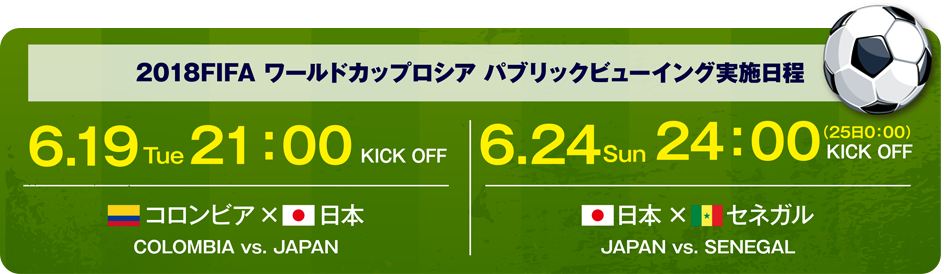 2018FIFA ワールドカップロシア パブリックビューイング実施日程

6.19 Tue 21：00 KICK OFF

コロンビア × 日本

COLOMBIA vs. JAPAN

6.24 Sun 24：00 (25日0：00) KICK OFF

日本 × セネガル

JAPAN vs. SENEGAL